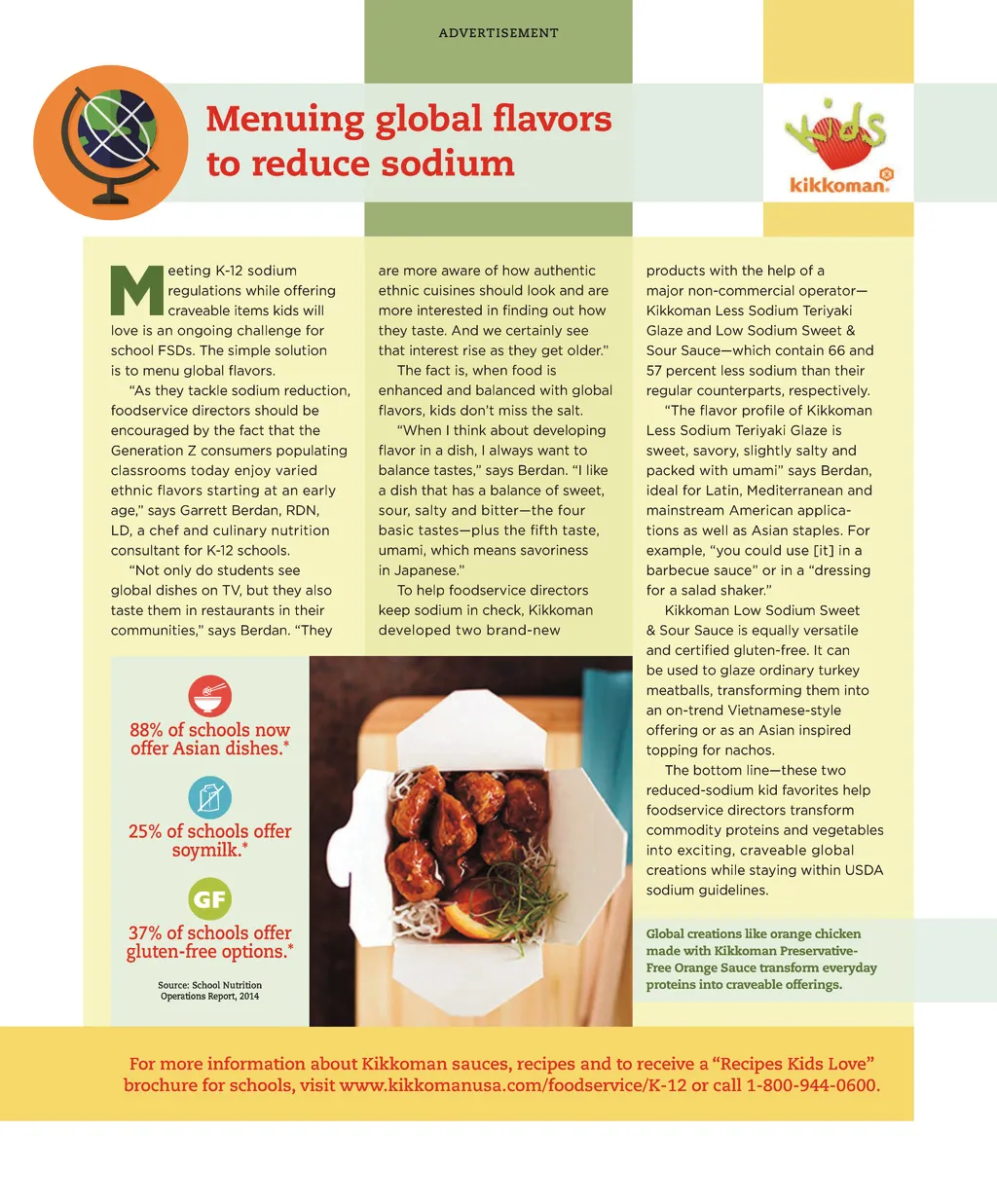 ADVERTISEMENT

Menuing global flavors to reduce sodium

kids

kikkoman

Meeting K-12 sodium regulations while offering craveable items kids will love is an ongoing challenge for school FSDs. The simple solution is to menu global flavors.

"As they tackle sodium reduction, foodservice directors should be encouraged by the fact that the Generation Z consumers populating classrooms today enjoy varied ethnic flavors starting at an early age," says Garrett Berdan, RDN, LD, a chef and culinary nutrition consultant for K-12 schools.

"Not only do students see global dishes on TV, but they also taste them in restaurants in their communities," says Berdan. "They are more aware of how authentic ethnic cuisines should look and are more interested in finding out how they taste. And we certainly see that interest rise as they get older."

The fact is, when food is enhanced and balanced with global flavors, kids don't miss the salt.

"When I think about developing flavor in a dish, I always want to balance tastes," says Berdan. "I like a dish that has a balance of sweet, sour, salty and bitter—the four basic tastes—plus the fifth taste, umami, which means savoriness in Japanese."

To help foodservice directors keep sodium in check, Kikkoman developed two brand-new products with the help of a major non-commercial operator—Kikkoman Less Sodium Teriyaki Glaze and Low Sodium Sweet & Sour Sauce—which contain 66 and 57 percent less sodium than their regular counterparts, respectively.

"The flavor profile of Kikkoman Less Sodium Teriyaki Glaze is sweet, savory, slightly salty and packed with umami" says Berdan, ideal for Latin, Mediterranean and mainstream American applications as well as Asian staples. For example, "you could use [it] in a barbecue sauce" or in a "dressing for a salad shaker."

Kikkoman Low Sodium Sweet & Sour Sauce is equally versatile and certified gluten-free. It can be used to glaze ordinary turkey meatballs, transforming them into an on-trend Vietnamese-style offering or as an Asian inspired topping for nachos.

The bottom line—these two reduced-sodium kid favorites help foodservice directors transform commodity proteins and vegetables into exciting, craveable global creations while staying within USDA sodium guidelines.

88% of schools now offer Asian dishes.*

25% of schools offer soymilk.*

GF

37% of schools offer gluten-free options.*

Source: School Nutrition Operations Report, 2014

Global creations like orange chicken made with Kikkoman Preservative-Free Orange Sauce transform everyday proteins into craveable offerings.

For more information about Kikkoman sauces, recipes and to receive a "Recipes Kids Love" brochure for schools, visit www.kikkomanusa.com/foodservice/K-12 or call 1-800-944-0600.